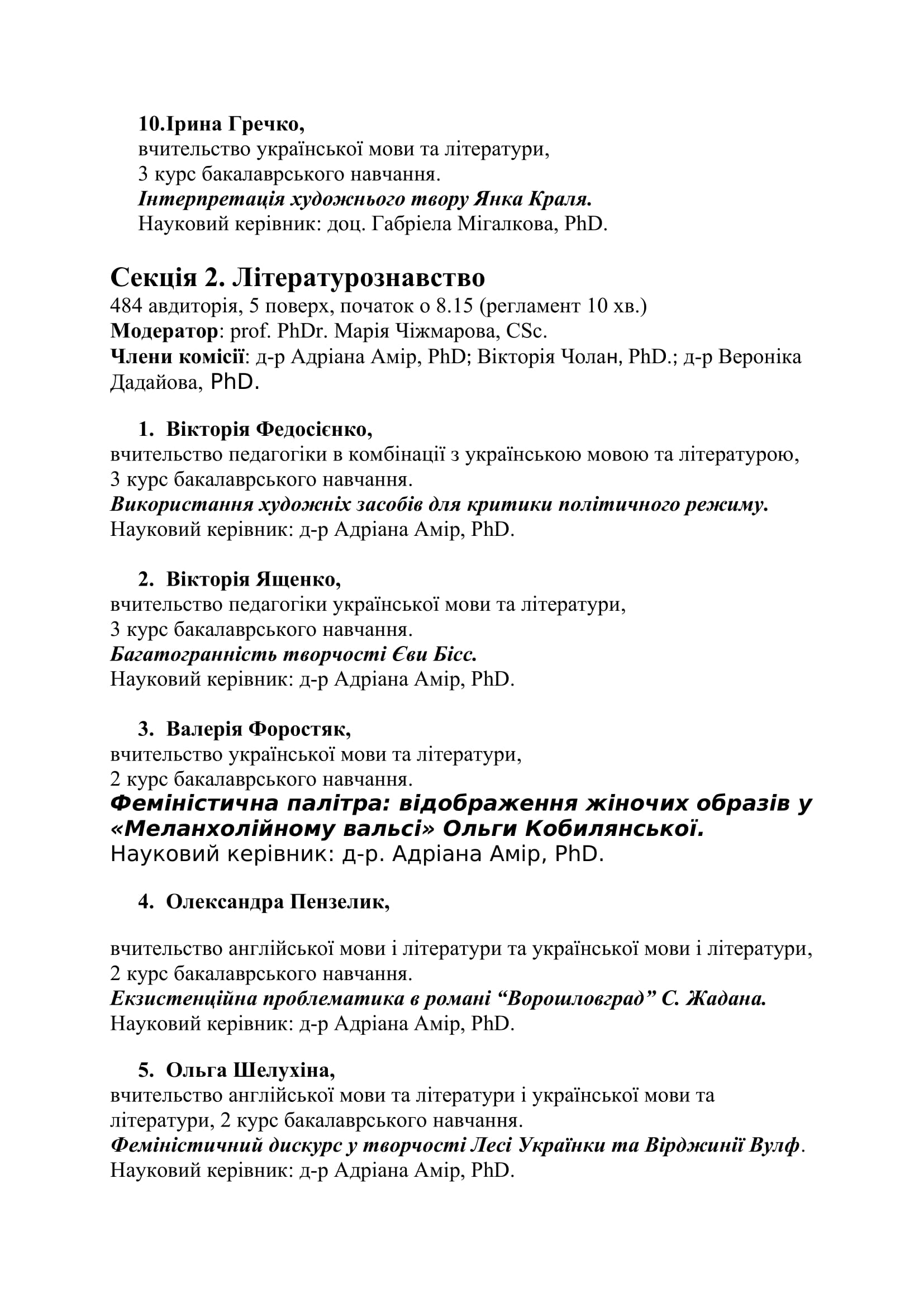 10.Ірина Гречко,
вчительство української мови та літератури,
3 курс бакалаврського навчання.
Інтерпретація художнього твору Янка Краля.
Науковий керівник: доц. Габріела Мігалкова, PhD.

Секція 2. Літературознавство
484 авдиторія, 5 поверх, початок о 8.15 (регламент 10 хв.)
Модератор: prof. PhDr. Марія Чіжмарова, CSc.
Члени комісії: д-р Адріана Амір, PhD; Вікторія Чолан, PhD.; д-р Вероніка Дадайова, PhD.

1. Вікторія Федосієнко,
вчительство педагогіки в комбінації з українською мовою та літературою, 3 курс бакалаврського навчання.
Використання художніх засобів для критики політичного режиму.
Науковий керівник: д-р Адріана Амір, PhD.

2. Вікторія Ященко,
вчительство педагогіки української мови та літератури, 3 курс бакалаврського навчання.
Багатогранність творчості Єви Бісс.
Науковий керівник: д-р Адріана Амір, PhD.

3. Валерія Форостяк,
вчительство української мови та літератури, 2 курс бакалаврського навчання.
Феміністична палітра: відображення жіночих образів у «Меланхолійному вальсі» Ольги Кобилянської.
Науковий керівник: д-р. Адріана Амір, PhD.

4. Олександра Пензелик,

вчительство англійської мови і літератури та української мови і літератури, 2 курс бакалаврського навчання.
Екзистенційна проблематика в романі “Ворошиловград” С. Жадана.
Науковий керівник: д-р Адріана Амір, PhD.

5. Ольга Шелухіна,
вчительство англійської мови та літератури і української мови та літератури, 2 курс бакалаврського навчання.
Феміністичний дискурс у творчості Лесі Українки та Вірджинії Вулф.
Науковий керівник: д-р Адріана Амір, PhD.